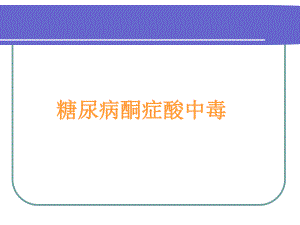 糖尿病酮症酸中毒